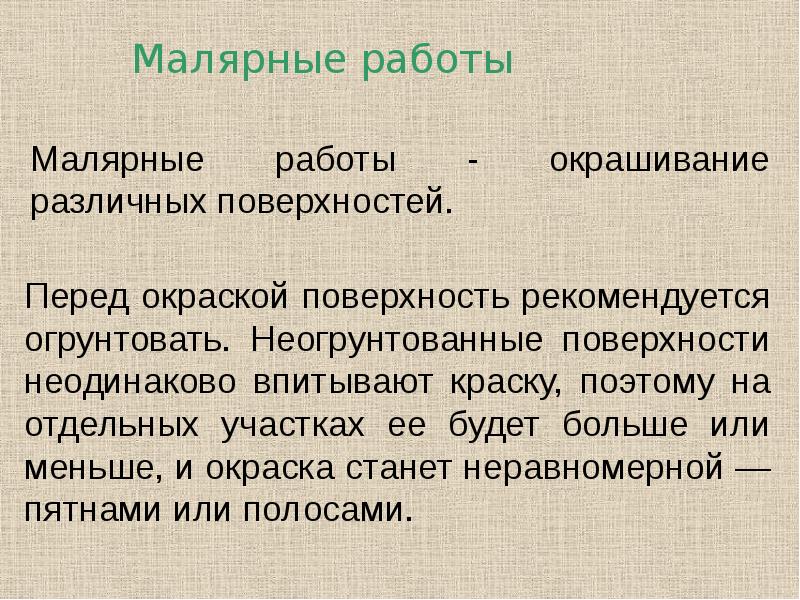 Малярные работы

Малярные работы - окрашивание различных поверхностей.

Перед окраской поверхность рекомендуется огрунтовать. Неогрунтованные поверхности неодинаково впитывают краску, поэтому на отдельных участках ее будет больше или меньше, и окраска станет неравномерной — пятнами или полосами.